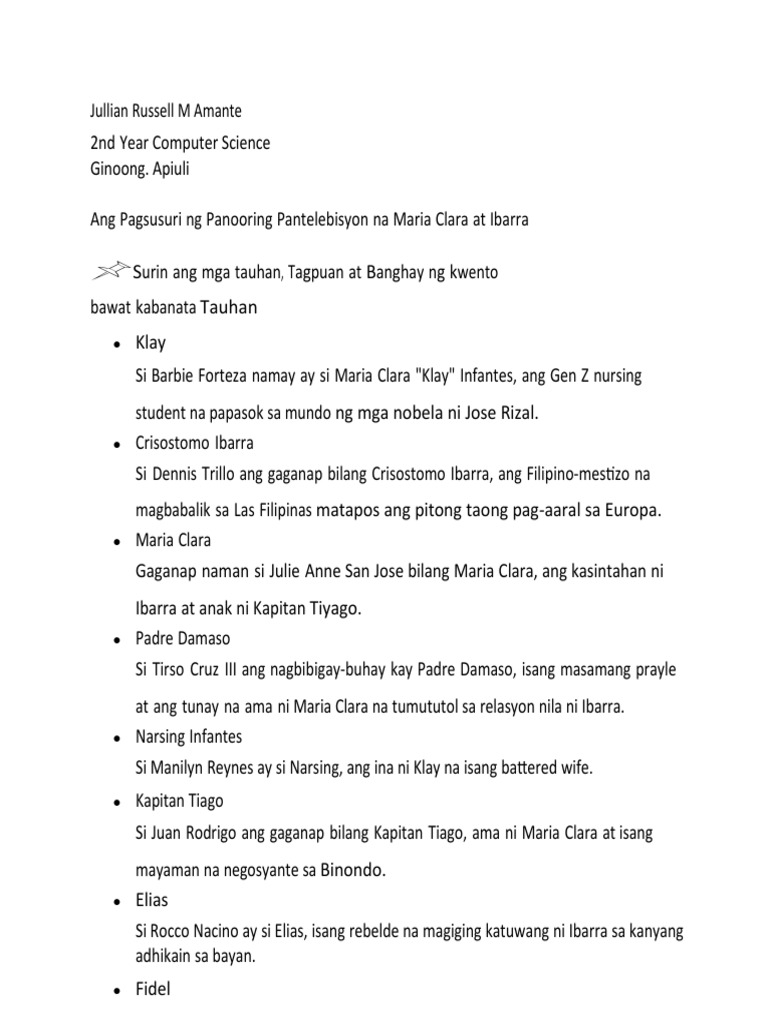 Jullian Russell M Amante
2nd Year Computer Science
Ginoong. Apiuli

Ang Pagsusuri ng Panooring Pantelebisyon na Maria Clara at Ibarra

Surin ang mga tauhan, Tagpuan at Banghay ng kwento bawat kabanata Tauhan

- Klay
Si Barbie Forteza namay ay si Maria Clara "Klay" Infantes, ang Gen Z nursing student na papasok sa mundo ng mga nobela ni Jose Rizal.
- Crisostomo Ibarra
Si Dennis Trillo ang gaganap bilang Crisostomo Ibarra, ang Filipino-mestizo na magbabalik sa Las Filipinas matapos ang pitong taong pag-aaral sa Europa.
- Maria Clara
Gaganap naman si Julie Anne San Jose bilang Maria Clara, ang kasintahan ni Ibarra at anak ni Kapitan Tiyago.
- Padre Damaso
Si Tirso Cruz III ang nagbibigay-buhay kay Padre Damaso, isang masamang prayle at ang tunay na ama ni Maria Clara na tumututol sa relasyon nila ni Ibarra.
- Narsing Infantes
Si Manilyn Reynes ay si Narsing, ang ina ni Klay na isang battered wife.
- Kapitan Tiago
Si Juan Rodrigo ang gaganap bilang Kapitan Tiago, ama ni Maria Clara at isang mayaman na negosyante sa Binondo.
- Elias
Si Rocco Nacino ay si Elias, isang rebelde na magiging katuwang ni Ibarra sa kanyang adhikain sa bayan.
- Fidel